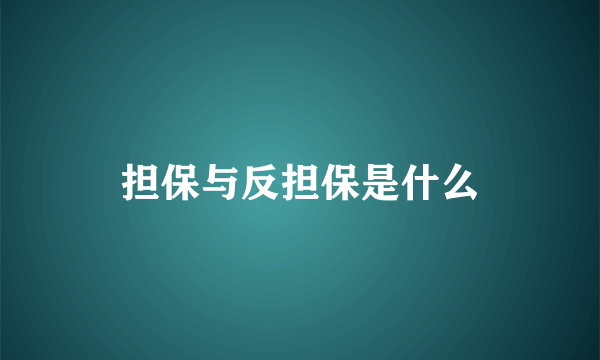 担保与反担保是什么